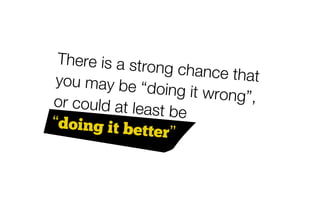 There is a strong chance that you may be “doing it wrong”, or could at least be “doing it better”